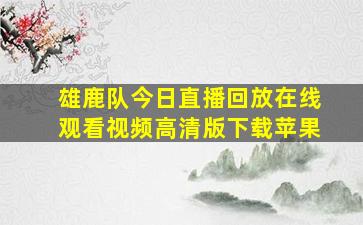 雄鹿队今日直播回放在线观看视频高清版下载苹果